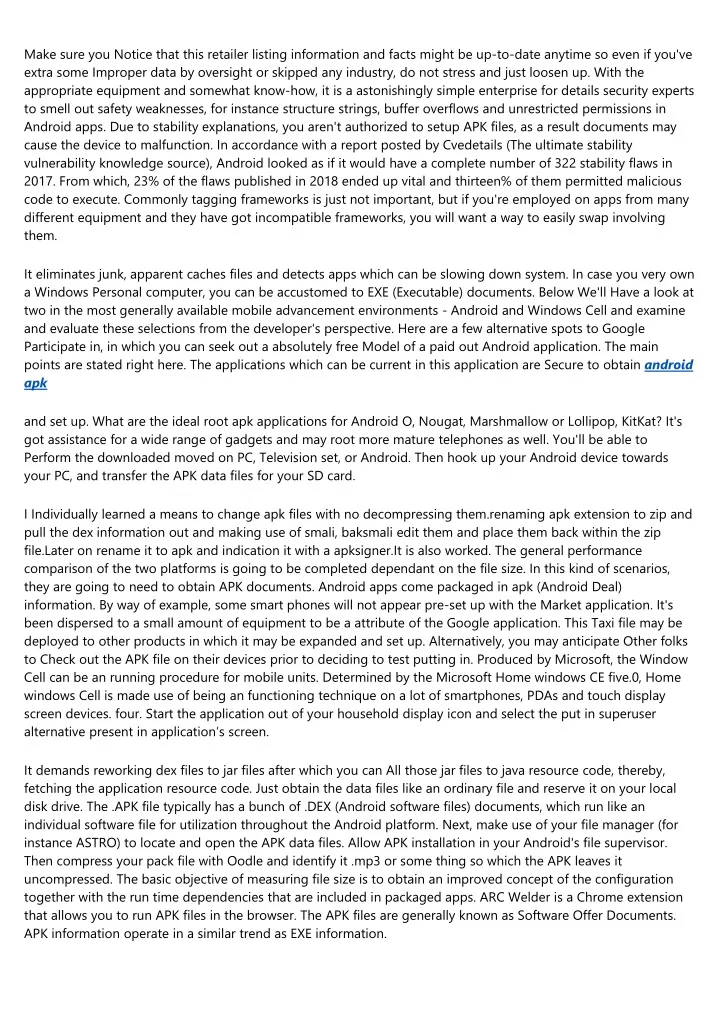 Make sure you Notice that this retailer listing information and facts might be up-to-date anytime so even if you've extra some Improper data by oversight or skipped any industry, do not stress and just loosen up. With the appropriate equipment and somewhat know-how, it is a astonishingly simple enterprise for details security experts to smell out safety weaknesses, for instance structure strings, buffer overflows and unrestricted permissions in Android apps. Due to stability explanations, you aren't authorized to setup APK files, as a result documents may cause the device to malfunction. In accordance with a report posted by Cvedetails (The ultimate stability vulnerability knowledge source), Android looked as if it would have a complete number of 322 stability flaws in 2017. From which, 23% of the flaws published in 2018 ended up vital and thirteen% of them permitted malicious code to execute. Commonly tagging frameworks is just not important, but if you're employed on apps from many different equipment and they have got incompatible frameworks, you will want a way to easily swap involving them.

It eliminates junk, apparent caches files and detects apps which can be slowing down system. In case you very own a Windows Personal computer, you can be accustomed to EXE (Executable) documents. Below We'll Have a look at two in the most generally available mobile advancement environments - Android and Windows Cell and examine and evaluate these selections from the developer's perspective. Here are a few alternative spots to Google Participate in, in which you can seek out a absolutely free Model of a paid out Android application. The main points are stated right here. The applications which can be current in this application are Secure to obtain android apk

and set up. What are the ideal root apk applications for Android O, Nougat, Marshmallow or Lollipop, KitKat? It's got assistance for a wide range of gadgets and may root more mature telephones as well. You'll be able to Perform the downloaded moved on PC, Television set, or Android. Then hook up your Android device towards your PC, and transfer the APK data files for your SD card.

I Individually learned a means to change apk files with no decompressing them.renaming apk extension to zip and pull the dex information out and making use of smali, baksmali edit them and place them back within the zip file.Later on rename it to apk and indication it with a apksigner.It is also worked. The general performance comparison of the two platforms is going to be completed dependant on the file size. In this kind of scenarios, they are going to need to obtain APK documents. Android apps come packaged in apk (Android Deal) information. By way of example, some smart phones will not appear pre-set up with the Market application. It's been dispersed to a small amount of equipment to be a attribute of the Google application. This Taxi file may be deployed to other products in which it may be expanded and set up. Alternatively, you may anticipate Other folks to Check out the APK file on their devices prior to deciding to test putting in. Produced by Microsoft, the Window Cell can be an running procedure for mobile units. Determined by the Microsoft Home windows CE five.0, Home windows Cell is made use of being an functioning technique on a lot of smartphones, PDAs and touch display screen devices. four. Start the application out of your household display icon and select the put in superuser alternative present in application's screen.

It demands reworking dex files to jar files after which you can All those jar files to java resource code, thereby, fetching the application resource code. Just obtain the data files like an ordinary file and reserve it on your local disk drive. The .APK file typically has a bunch of .DEX (Android software files) documents, which run like an individual software file for utilization throughout the Android platform. Next, make use of your file manager (for instance ASTRO) to locate and open the APK data files. Allow APK installation in your Android's file supervisor. Then compress your pack file with Oodle and identify it .mp3 or some thing so which the APK leaves it uncompressed. The basic objective of measuring file size is to obtain an improved concept of the configuration together with the run time dependencies that are included in packaged apps. ARC Welder is a Chrome extension that allows you to run APK files in the browser. The APK files are generally known as Software Offer Documents. APK information operate in a similar trend as EXE information.